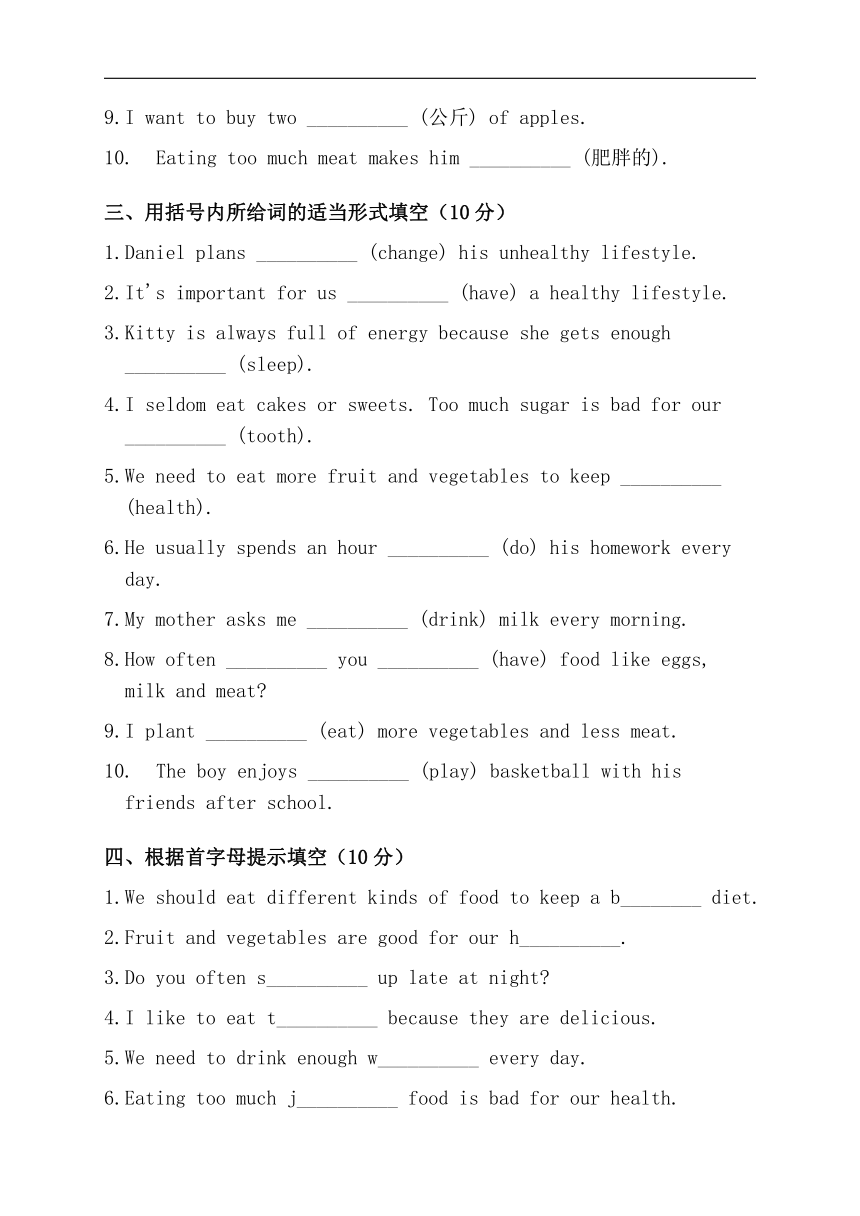 9. I want to buy two __________ (公斤) of apples.

10. Eating too much meat makes him __________ (肥胖的).

三、用括号内所给词的适当形式填空（10 分）

1. Daniel plans __________ (change) his unhealthy lifestyle.

2. It's important for us __________ (have) a healthy lifestyle.

3. Kitty is always full of energy because she gets enough __________ (sleep).

4. I seldom eat cakes or sweets. Too much sugar is bad for our __________ (tooth).

5. We need to eat more fruit and vegetables to keep __________ (health).

6. He usually spends an hour __________ (do) his homework every day.

7. My mother asks me __________ (drink) milk every morning.

8. How often __________ you __________ (have) food like eggs, milk and meat?

9. I plant __________ (eat) more vegetables and less meat.

10. The boy enjoys __________ (play) basketball with his friends after school.

四、根据首字母提示填空（10 分）

1. We should eat different kinds of food to keep a b________ diet.

2. Fruit and vegetables are good for our h__________.

3. Do you often s__________ up late at night?

4. I like to eat t__________ because they are delicious.

5. We need to drink enough w__________ every day.

6. Eating too much j__________ food is bad for our health.